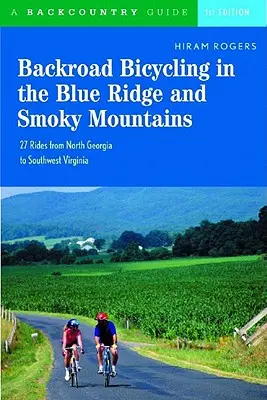 A BACKCOUNTRY GUIDE 1st EDITION

HIRAM ROGERS

Backroad Bicycling in the Blue Ridge and Smoky Mountains

27 Rides from North Georgia to Southwest Virginia